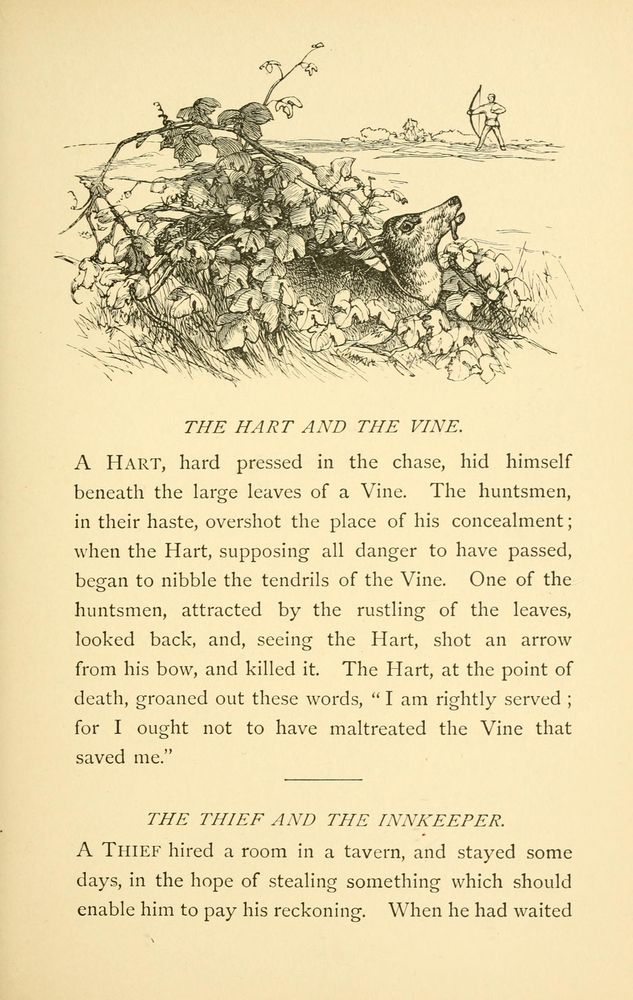 THE HART AND THE VINE.

A HART, hard pressed in the chase, hid himself beneath the large leaves of a Vine. The huntsmen, in their haste, overshot the place of his concealment; when the Hart, supposing all danger to have passed, began to nibble the tendrils of the Vine. One of the huntsmen, attracted by the rustling of the leaves, looked back, and, seeing the Hart, shot an arrow from his bow, and killed it. The Hart, at the point of death, groaned out these words, "I am rightly served; for I ought not to have maltreated the Vine that saved me."

THE THIEF AND THE INNKEEPER.

A THIEF hired a room in a tavern, and stayed some days, in the hope of stealing something which should enable him to pay his reckoning. When he had waited